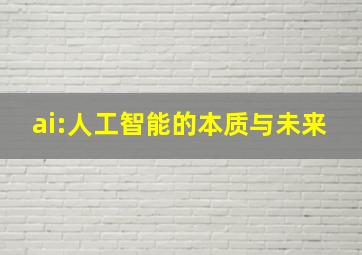 ai:人工智能的本质与未来